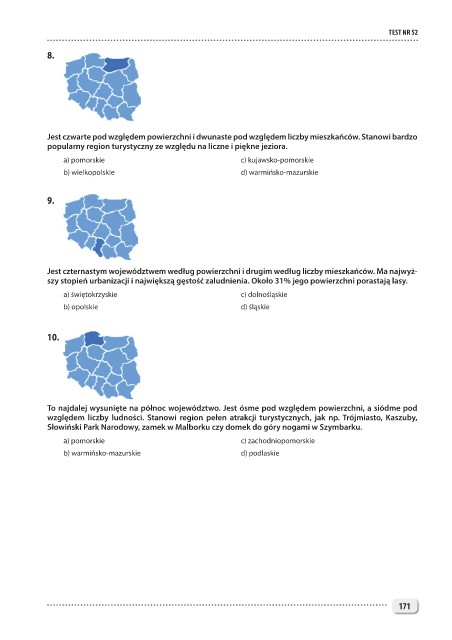 TEST NR 52

8.

Jest czwarte pod względem powierzchni i dwunaste pod względem liczby mieszkańców. Stanowi bardzo popularny region turystyczny ze względu na liczne i piękne jeziora.

a) pomorskie

b) wielkopolskie

c) kujawsko-pomorskie

d) warmińsko-mazurskie

9.

Jest czternastym województwem według powierzchni i drugim według liczby mieszkańców. Ma najwyższy stopień urbanizacji i największą gęstość zaludnienia. Około 31% jego powierzchni porastają lasy.

a) świętokrzyskie

b) opolskie

c) dolnośląskie

d) śląskie

10.

To najdalej wysunięte na północ województwo. Jest ósme pod względem powierzchni, a siódme pod względem liczby ludności. Stanowi region pełen atrakcji turystycznych, jak np. Trójmiasto, Kaszuby, Słowiński Park Narodowy, zamek w Malborku czy domek do góry nogami w Szymbarku.

a) pomorskie

b) warmińsko-mazurskie

c) zachodniopomorskie

d) podlaskie

171